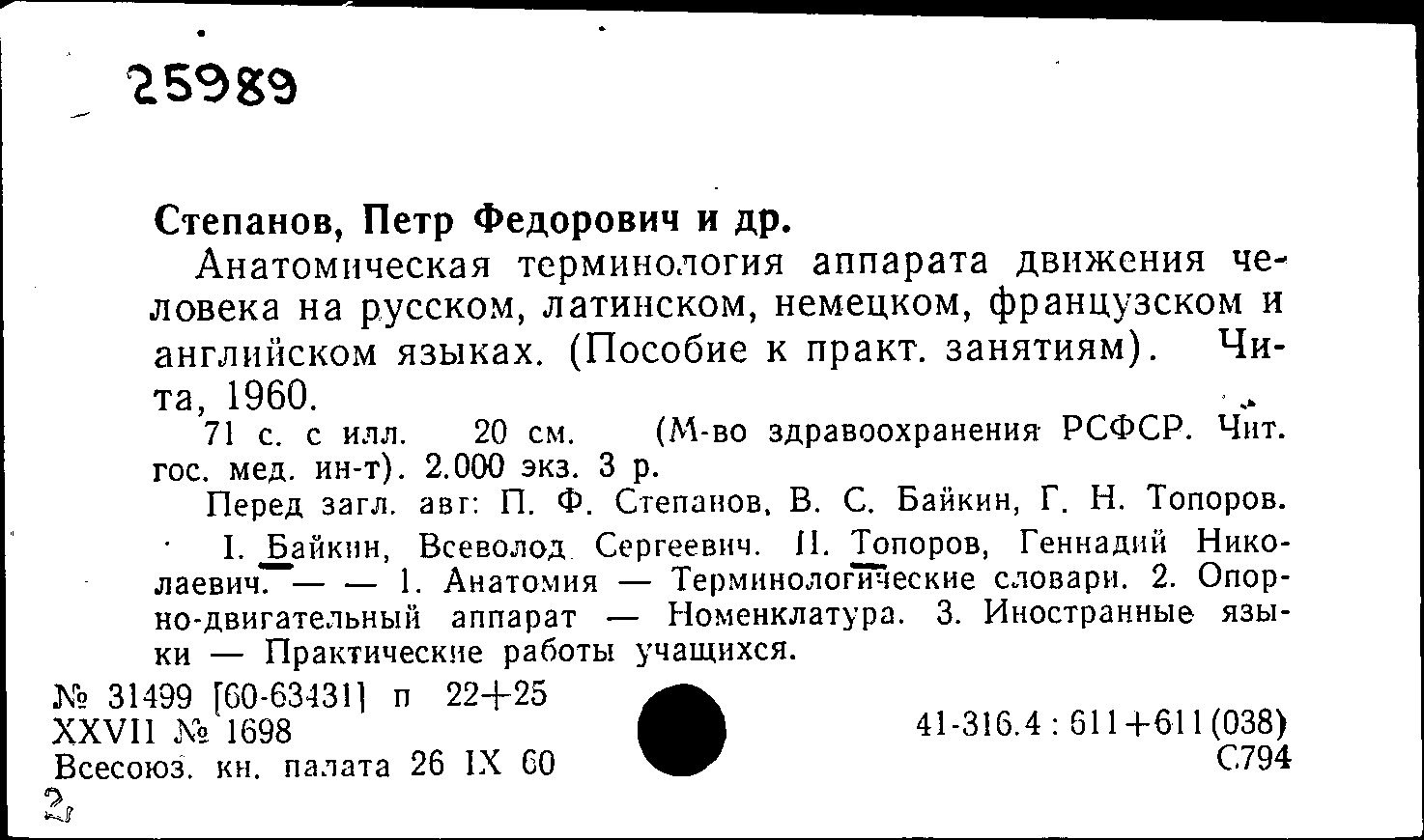 25989

Степанов, Петр Федорович и др.

Анатомическая терминология аппарата движения человека на русском, латинском, немецком, французском и английском языках. (Пособие к практ. занятиям). Чита, 1960.

71 с. с илл. 20 см. (М-во здравоохранения РСФСР. Чит. гос. мед. ин-т). 2.000 экз. 3 р.

Перед загл. авт: П. Ф. Степанов, В. С. Байкин, Г. Н. Топоров.

I. Байкин, Всеволод Сергеевич. II. Топоров, Геннадий Николаевич. — — 1. Анатомия — Терминологические словари. 2. Опорно-двигательный аппарат — Номенклатура. 3. Иностранные языки — Практические работы учащихся.

№ 31499 [60-63431] п 22+25
XXVII № 1698
Всесоюз. кн. палата 26 IX 60

41-316.4 : 611+611(038)
С794

2